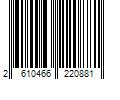 2 610466 220881